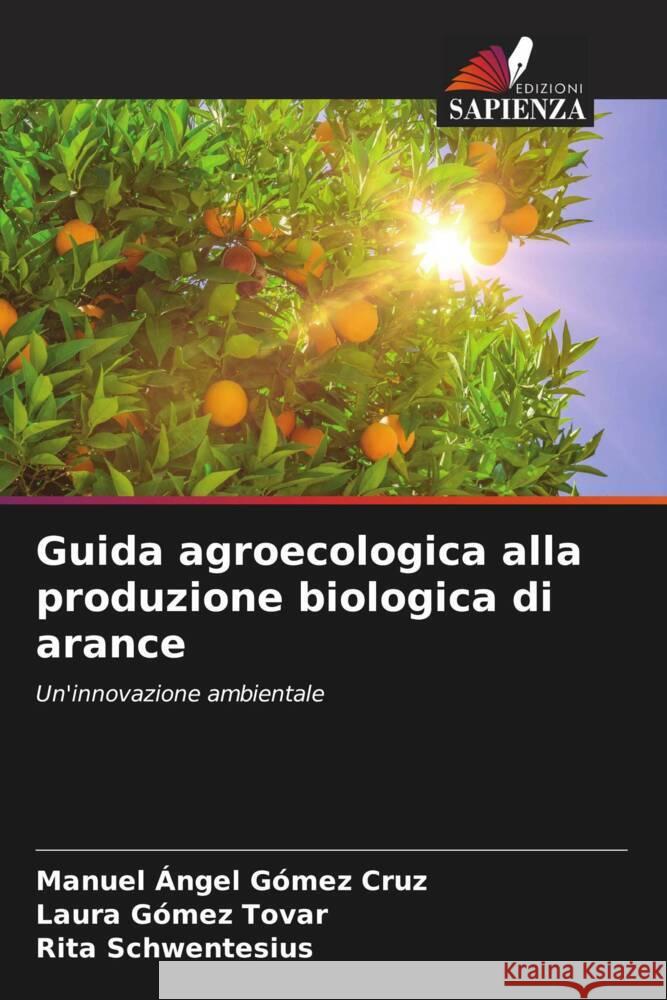 EDIZIONI
SAPIENZA

Guida agroecologica alla produzione biologica di arance

Un'innovazione ambientale

Manuel Ángel Gómez Cruz
Laura Gómez Tovar
Rita Schwentesius